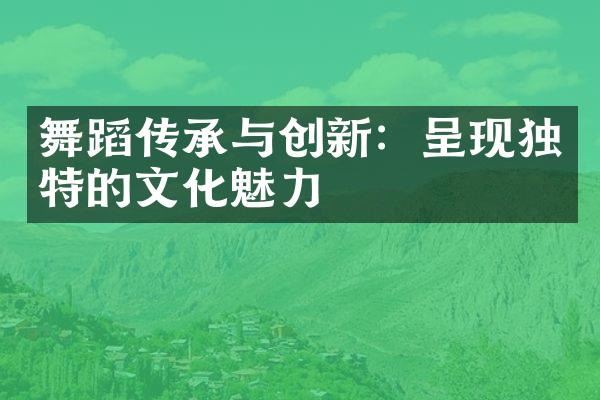 舞蹈传承与创新：呈现独特的文化魅力